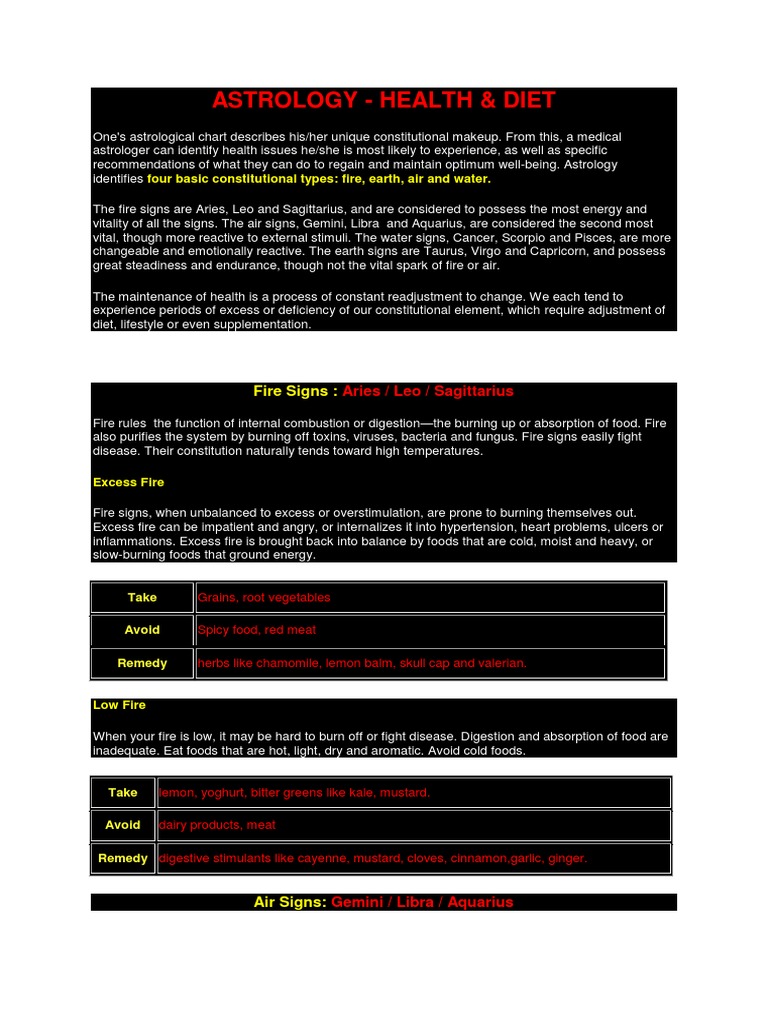 ASTROLOGY - HEALTH & DIET

One's astrological chart describes his/her unique constitutional makeup. From this, a medical astrologer can identify health issues he/she is most likely to experience, as well as specific recommendations of what they can do to regain and maintain optimum well-being. Astrology identifies four basic constitutional types: fire, earth, air and water.

The fire signs are Aries, Leo and Sagittarius, and are considered to possess the most energy and vitality of all the signs. The air signs, Gemini, Libra and Aquarius, are considered the second most vital, though more reactive to external stimuli. The water signs, Cancer, Scorpio and Pisces, are more changeable and emotionally reactive. The earth signs are Taurus, Virgo and Capricorn, and possess great steadiness and endurance, though not the vital spark of fire or air.

The maintenance of health is a process of constant readjustment to change. We each tend to experience periods of excess or deficiency of our constitutional element, which require adjustment of diet, lifestyle or even supplementation.

Fire Signs : Aries / Leo / Sagittarius

Fire rules the function of internal combustion or digestion—the burning up or absorption of food. Fire also purifies the system by burning off toxins, viruses, bacteria and fungus. Fire signs easily fight disease. Their constitution naturally tends toward high temperatures.

Excess Fire

Fire signs, when unbalanced to excess or overstimulation, are prone to burning themselves out. Excess fire can be impatient and angry, or internalizes it into hypertension, heart problems, ulcers or inflammations. Excess fire is brought back into balance by foods that are cold, moist and heavy, or slow-burning foods that ground energy.

| Take | Grains, root vegetables |
|---|---|
| Avoid | Spicy food, red meat |
| Remedy | herbs like chamomile, lemon balm, skull cap and valerian. |

Low Fire

When your fire is low, it may be hard to burn off or fight disease. Digestion and absorption of food are inadequate. Eat foods that are hot, light, dry and aromatic. Avoid cold foods.

| Take | lemon, yoghurt, bitter greens like kale, mustard, |
|---|---|
| Avoid | dairy products, meat |
| Remedy | digestive stimulants like cayenne, mustard, cloves, cinnamon,garlic, ginger. |

Air Signs: Gemini / Libra / Aquarius